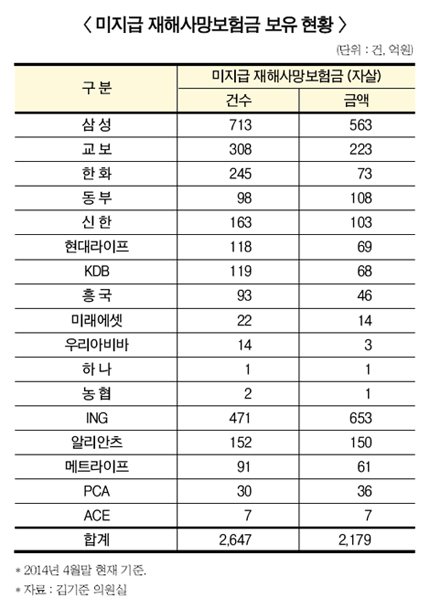 〈 미지급 재해사망보험금 보유 현황 〉

(단위 : 건, 억원)

| 구 분 | 미지급 재해사망보험금 (자살) 건수 | 미지급 재해사망보험금 (자살) 금액 |
|---|---|---|
| 삼 성 | 713 | 563 |
| 교 보 | 308 | 223 |
| 한 화 | 245 | 73 |
| 동 부 | 98 | 108 |
| 신 한 | 163 | 103 |
| 현대라이프 | 118 | 69 |
| KDB | 119 | 68 |
| 흥 국 | 93 | 46 |
| 미래에셋 | 22 | 14 |
| 우리아비바 | 14 | 3 |
| 하 나 | 1 | 1 |
| 농 협 | 2 | 1 |
| ING | 471 | 653 |
| 알리안츠 | 152 | 150 |
| 메트라이프 | 91 | 61 |
| PCA | 30 | 36 |
| ACE | 7 | 7 |
| 합계 | 2,647 | 2,179 |

* 2014년 4월말 현재 기준.

* 자료 : 김기준 의원실